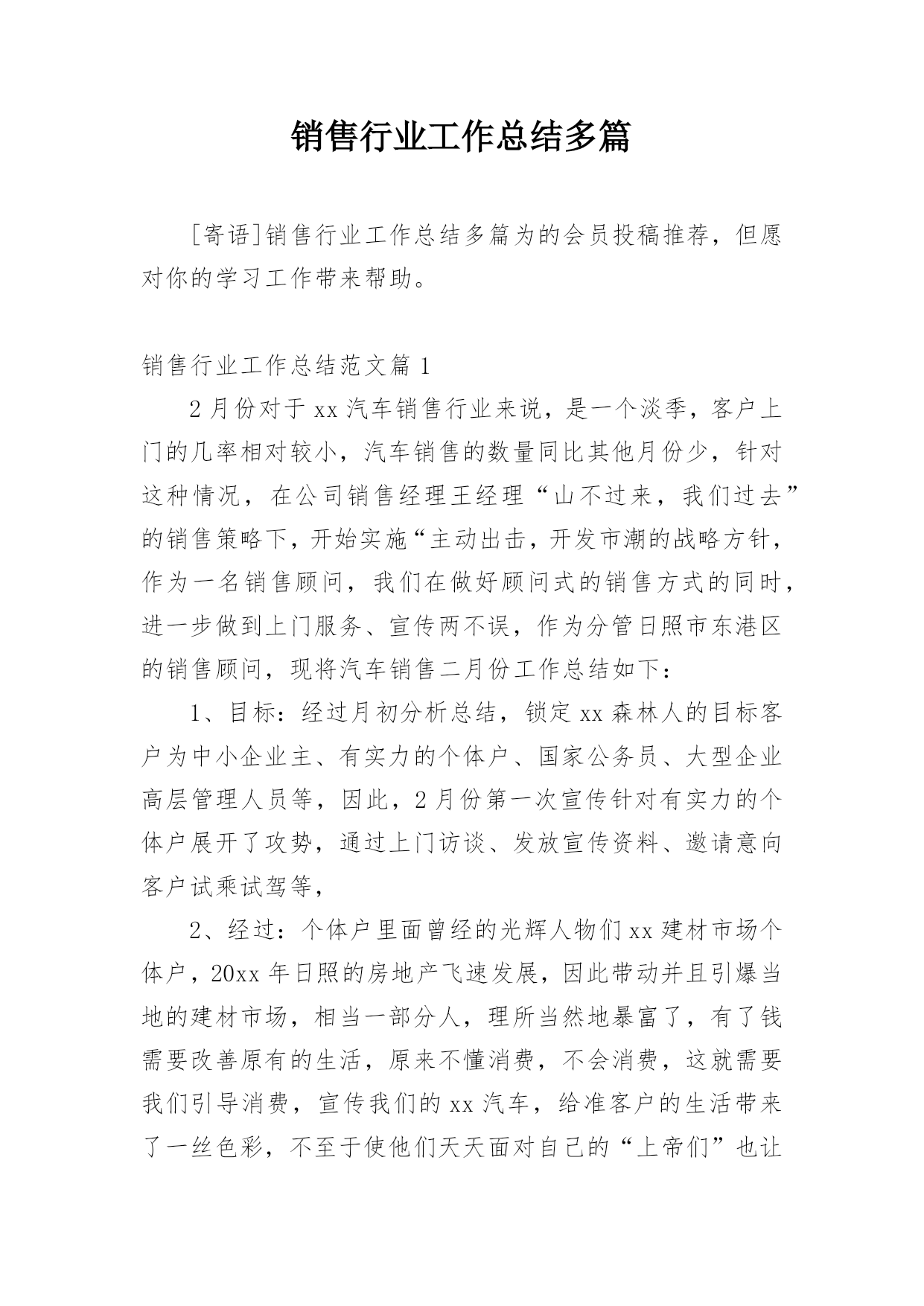 销售行业工作总结多篇

[寄语]销售行业工作总结多篇为的会员投稿推荐，但愿对你的学习工作带来帮助。

销售行业工作总结范文篇 1

2 月份对于 xx 汽车销售行业来说，是一个淡季，客户上门的几率相对较小，汽车销售的数量同比其他月份少，针对这种情况，在公司销售经理王经理“山不过来，我们过去”的销售策略下，开始实施“主动出击，开发市潮的战略方针，作为一名销售顾问，我们在做好顾问式的销售方式的同时，进一步做到上门服务、宣传两不误，作为分管日照市东港区的销售顾问，现将汽车销售二月份工作总结如下：

1、目标：经过月初分析总结，锁定 xx 森林人的目标客户为中小企业主、有实力的个体户、国家公务员、大型企业高层管理人员等，因此，2 月份第一次宣传针对有实力的个体户展开了攻势，通过上门访谈、发放宣传资料、邀请意向客户试乘试驾等，

2、经过：个体户里面曾经的光辉人物们 xx 建材市场个体户，20xx 年日照的房地产飞速发展，因此带动并且引爆当地的建材市场，相当一部分人，理所当然地暴富了，有了钱需要改善原有的生活，原来不懂消费，不会消费，这就需要我们引导消费，宣传我们的 xx 汽车，给准客户的生活带来了一丝色彩，不至于使他们天天面对自己的“上帝们”也让